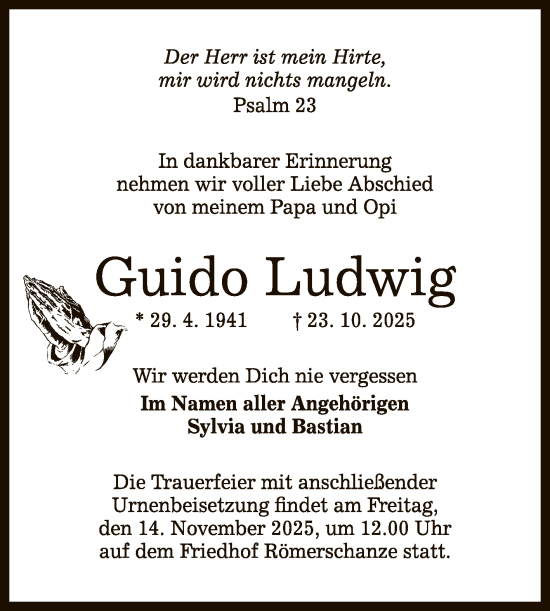 Der Herr ist mein Hirte,
mir wird nichts mangeln.
Psalm 23

In dankbarer Erinnerung
nehmen wir voller Liebe Abschied
von meinem Papa und Opi

Guido Ludwig

* 29. 4. 1941 † 23. 10. 2025

Wir werden Dich nie vergessen

Im Namen aller Angehörigen
Sylvia und Bastian

Die Trauerfeier mit anschließender Urnenbeisetzung findet am Freitag, den 14. November 2025, um 12.00 Uhr auf dem Friedhof Römerschanze statt.